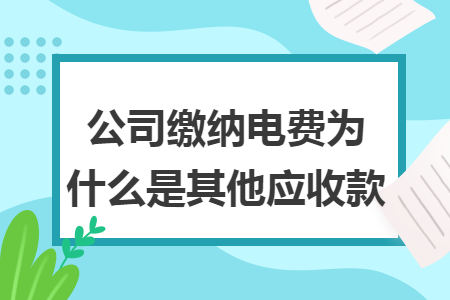 公司缴纳电费为什么是其他应收款